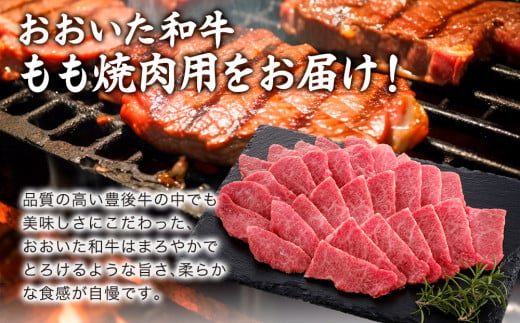 おおいた和牛
もも焼肉用をお届け！

品質の高い豊後牛の中でも美味しさにこだわった、おおいた和牛はまろやかでとろけるような旨さ、柔らかな食感が自慢です。